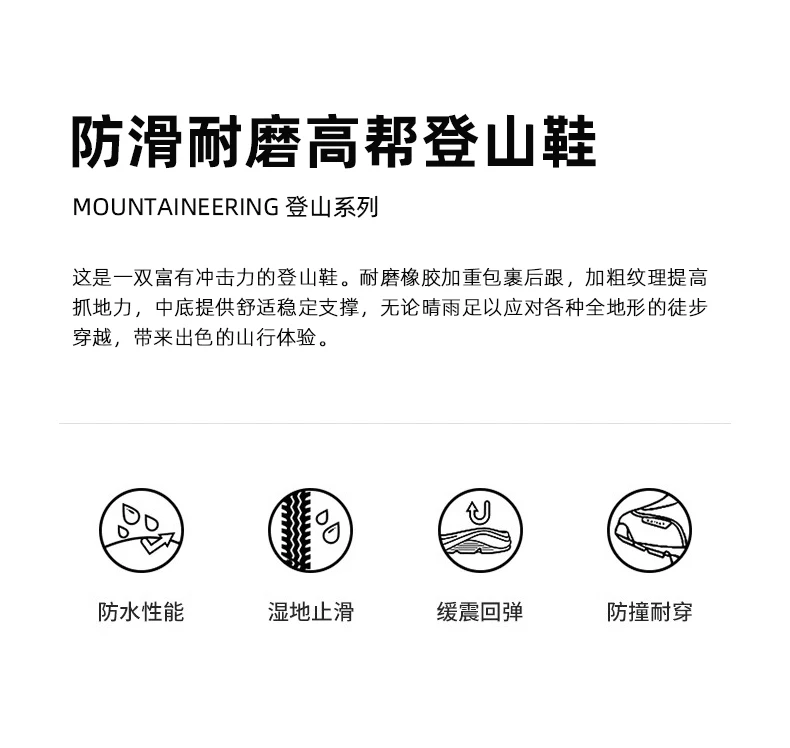 防滑耐磨高帮登山鞋

MOUNTAINEERING 登山系列

这是一双富有冲击力的登山鞋。耐磨橡胶加重包裹后跟，加粗纹理提高抓地力，中底提供舒适稳定支撑，无论晴雨足以应对各种全地形的徒步穿越，带来出色的山行体验。

防水性能

湿地止滑

缓震回弹

防撞耐穿